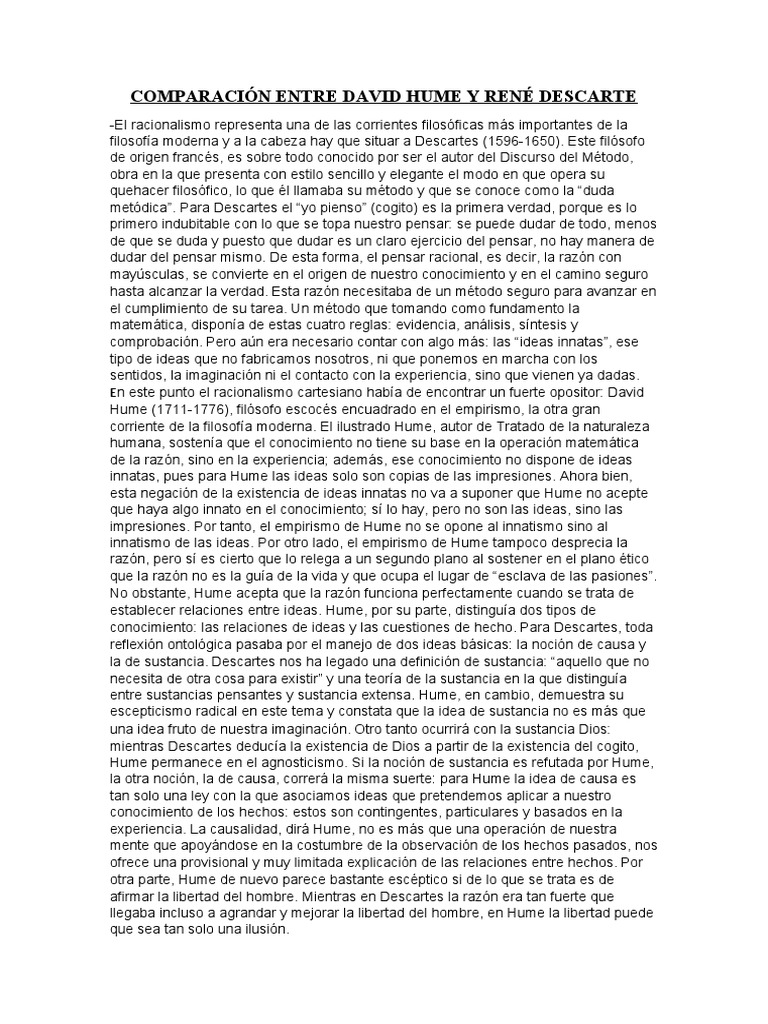 COMPARACIÓN ENTRE DAVID HUME Y RENÉ DESCARTE

-El racionalismo representa una de las corrientes filosóficas más importantes de la filosofía moderna y a la cabeza hay que situar a Descartes (1596-1650). Este filósofo de origen francés, es sobre todo conocido por ser el autor del Discurso del Método, obra en la que presenta con estilo sencillo y elegante el modo en que opera su quehacer filosófico, lo que él llamaba su método y que se conoce como la "duda metódica". Para Descartes el "yo pienso" (cogito) es la primera verdad, porque es lo primero indubitable con lo que se topa nuestro pensar: se puede dudar de todo, menos de que se duda y puesto que dudar es un claro ejercicio del pensar, no hay manera de dudar del pensar mismo. De esta forma, el pensar racional, es decir, la razón con mayúsculas, se convierte en el origen de nuestro conocimiento y en el camino seguro hasta alcanzar la verdad. Esta razón necesitaba de un método seguro para avanzar en el cumplimiento de su tarea. Un método que tomando como fundamento la matemática, disponía de estas cuatro reglas: evidencia, análisis, síntesis y comprobación. Pero aún era necesario contar con algo más: las "ideas innatas", ese tipo de ideas que no fabricamos nosotros, ni que ponemos en marcha con los sentidos, la imaginación ni el contacto con la experiencia, sino que vienen ya dadas. En este punto el racionalismo cartesiano había de encontrar un fuerte opositor: David Hume (1711-1776), filósofo escocés encuadrado en el empirismo, la otra gran corriente de la filosofía moderna. El ilustrado Hume, autor de Tratado de la naturaleza humana, sostenía que el conocimiento no tiene su base en la operación matemática de la razón, sino en la experiencia; además, ese conocimiento no dispone de ideas innatas, pues para Hume las ideas solo son copias de las impresiones. Ahora bien, esta negación de la existencia de ideas innatas no va a suponer que Hume no acepte que haya algo innato en el conocimiento; sí lo hay, pero no son las ideas, sino las impresiones. Por tanto, el empirismo de Hume no se opone al innatismo sino al innatismo de las ideas. Por otro lado, el empirismo de Hume tampoco desprecia la razón, pero sí es cierto que lo relega a un segundo plano al sostener en el plano ético que la razón no es la guía de la vida y que ocupa el lugar de "esclava de las pasiones". No obstante, Hume acepta que la razón funciona perfectamente cuando se trata de establecer relaciones entre ideas. Hume, por su parte, distinguía dos tipos de conocimiento: las relaciones de ideas y las cuestiones de hecho. Para Descartes, toda reflexión ontológica pasaba por el manejo de dos ideas básicas: la noción de causa y la de sustancia. Descartes nos ha legado una definición de sustancia: "aquello que no necesita de otra cosa para existir" y una teoría de la sustancia en la que distinguía entre sustancias pensantes y sustancia extensa. Hume, en cambio, demuestra su escepticismo radical en este tema y constata que la idea de sustancia no es más que una idea fruto de nuestra imaginación. Otro tanto ocurrirá con la sustancia Dios: mientras Descartes deducía la existencia de Dios a partir de la existencia del cogito, Hume permanece en el agnosticismo. Si la noción de sustancia es refutada por Hume, la otra noción, la de causa, correrá la misma suerte: para Hume la idea de causa es tan solo una ley con la que asociamos ideas que pretendemos aplicar a nuestro conocimiento de los hechos: estos son contingentes, particulares y basados en la experiencia. La causalidad, dirá Hume, no es más que una operación de nuestra mente que apoyándose en la costumbre de la observación de los hechos pasados, nos ofrece una provisional y muy limitada explicación de las relaciones entre hechos. Por otra parte, Hume de nuevo parece bastante escéptico si de lo que se trata es de afirmar la libertad del hombre. Mientras en Descartes la razón era tan fuerte que llegaba incluso a agrandar y mejorar la libertad del hombre, en Hume la libertad puede que sea tan solo una ilusión.